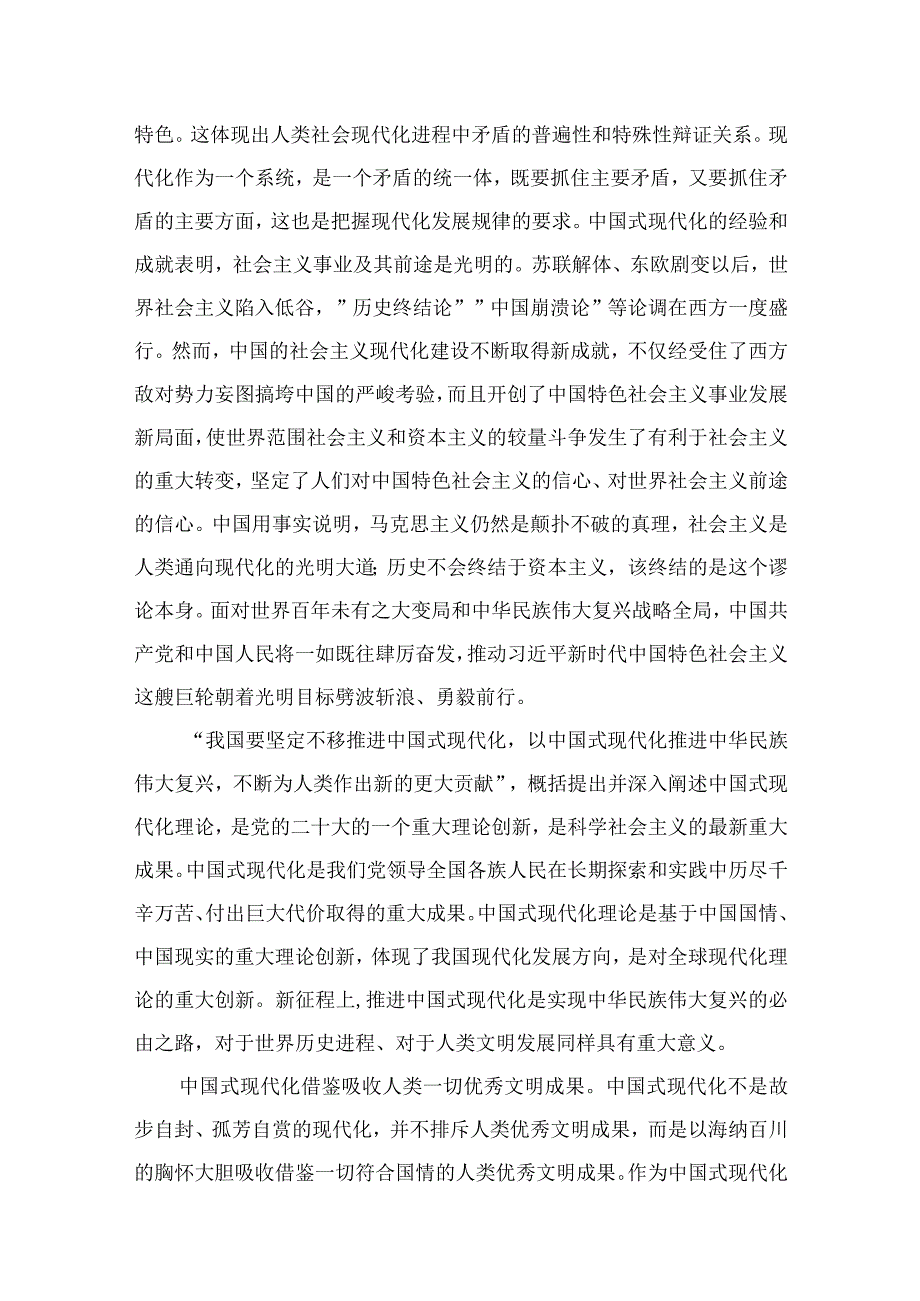 特色。这体现出人类社会现代化进程中矛盾的普遍性和特殊性辩证关系。现代化作为一个系统，是一个矛盾的统一体，既要抓住主要矛盾，又要抓住矛盾的主要方面，这也是把握现代化发展规律的要求。中国式现代化的经验和成就表明，社会主义事业及其前途是光明的。苏联解体、东欧剧变以后，世界社会主义陷入低谷，”历史终结论””中国崩溃论”等论调在西方一度盛行。然而，中国的社会主义现代化建设不断取得新成就，不仅经受住了西方敌对势力妄图搞垮中国的严峻考验，而且开创了中国特色社会主义事业发展新局面，使世界范围社会主义和资本主义的较量斗争发生了有利于社会主义的重大转变，坚定了人们对中国特色社会主义的信心、对世界社会主义前途的信心。中国用事实说明，马克思主义仍然是颠扑不破的真理，社会主义是人类通向现代化的光明大道;历史不会终结于资本主义，该终结的是这个谬论本身。面对世界百年未有之大变局和中华民族伟大复兴战略全局，中国共产党和中国人民将一如既往肆厉奋发，推动习近平新时代中国特色社会主义这艘巨轮朝着光明目标劈波斩浪、勇毅前行。

“我国要坚定不移推进中国式现代化，以中国式现代化推进中华民族伟大复兴，不断为人类作出新的更大贡献”，概括提出并深入阐述中国式现代化理论，是党的二十大的一个重大理论创新，是科学社会主义的最新重大成果。中国式现代化是我们党领导全国各族人民在长期探索和实践中历尽千辛万苦、付出巨大代价取得的重大成果。中国式现代化理论是基于中国国情、中国现实的重大理论创新，体现了我国现代化发展方向，是对全球现代化理论的重大创新。新征程上,推进中国式现代化是实现中华民族伟大复兴的必由之路，对于世界历史进程、对于人类文明发展同样具有重大意义。

中国式现代化借鉴吸收人类一切优秀文明成果。中国式现代化不是故步自封、孤芳自赏的现代化，并不排斥人类优秀文明成果，而是以海纳百川的胸怀大胆吸收借鉴一切符合国情的人类优秀文明成果。作为中国式现代化